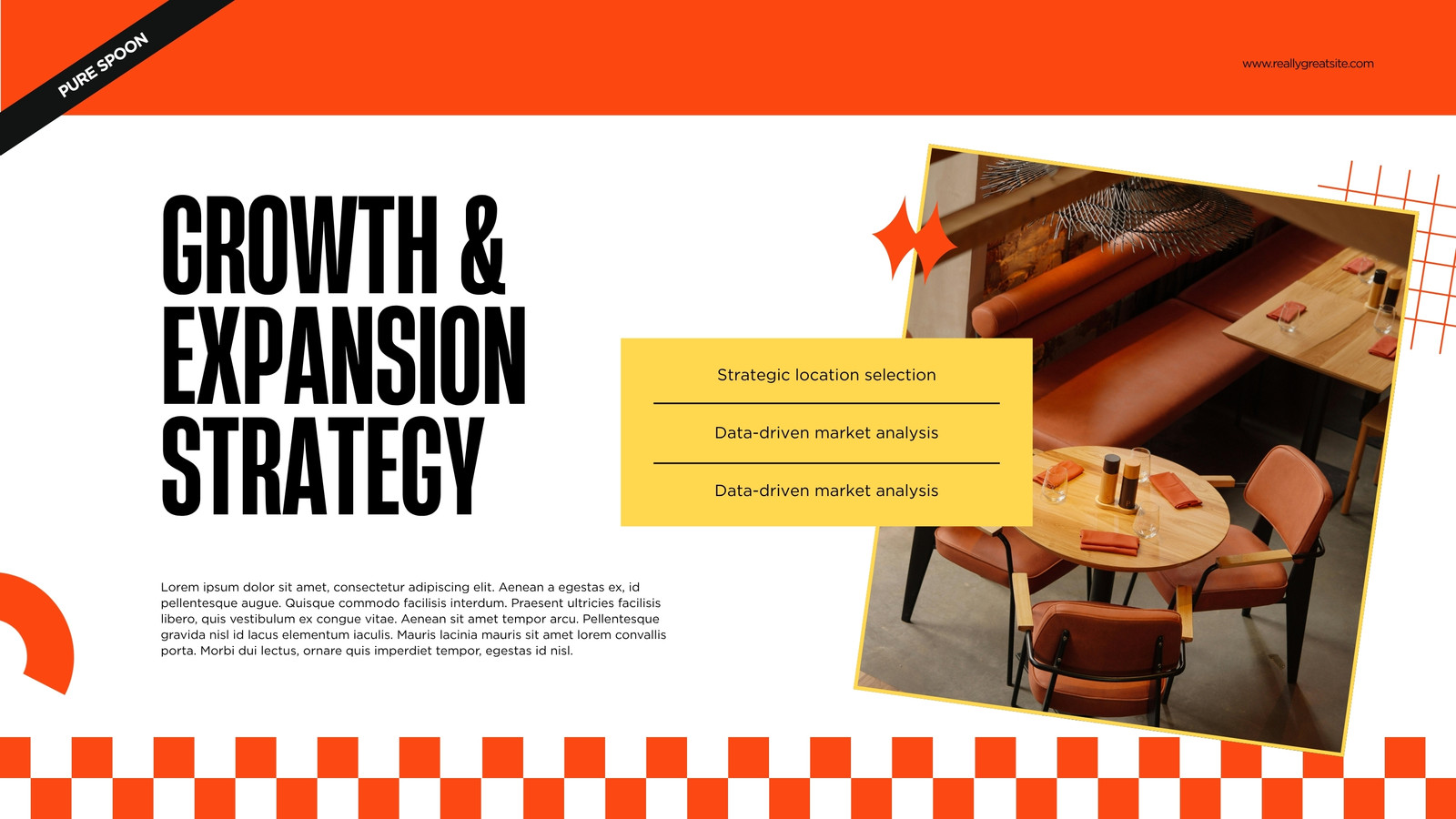 PURE SPOON

www.reallygreatsite.com

GROWTH & EXPANSION STRATEGY

Strategic location selection

Data-driven market analysis

Data-driven market analysis

Lorem ipsum dolor sit amet, consectetur adipiscing elit. Aenean a egestas ex, id pellentesque augue. Quisque commodo facilisis interdum. Praesent ultricies facilisis libero, quis vestibulum ex congue vitae. Aenean sit amet tempor arcu. Pellentesque gravida nisl id lacus elementum iaculis. Mauris lacinia mauris sit amet lorem convallis porta. Morbi dui lectus, ornare quis imperdiet tempor, egestas id nisl.